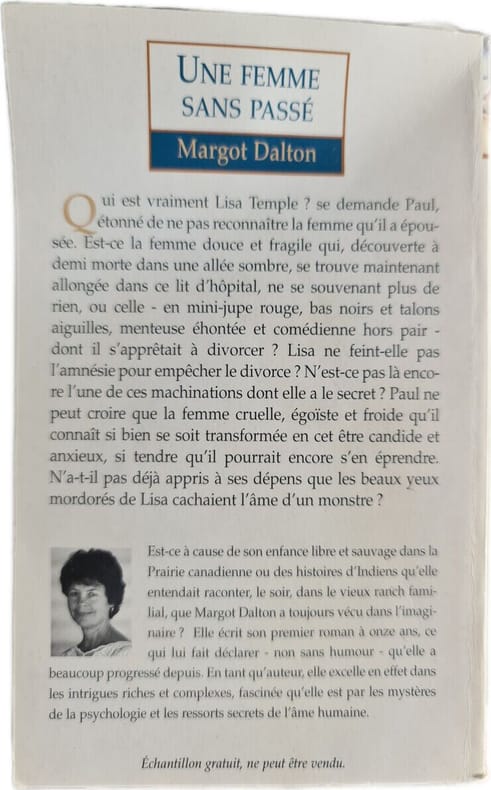 UNE FEMME SANS PASSÉ

Margot Dalton

Qui est vraiment Lisa Temple ? se demande Paul, étonné de ne pas reconnaître la femme qu'il a épousée. Est-ce la femme douce et fragile qui, découverte à demi morte dans une allée sombre, se trouve maintenant allongée dans ce lit d'hôpital, ne se souvenant plus de rien, ou celle - en mini-jupe rouge, bas noirs et talons aiguilles, menteuse éhontée et comédienne hors pair - dont il s'apprêtait à divorcer ? Lisa ne feint-elle pas l'amnésie pour empêcher le divorce ? N'est-ce pas là encore l'une de ces machinations dont elle a le secret ? Paul ne peut croire que la femme cruelle, égoïste et froide qu'il connaît si bien se soit transformée en cet être candide et anxieux, si tendre qu'il pourrait encore s'en éprendre. N'a-t-il pas déjà appris à ses dépens que les beaux yeux mordorés de Lisa cachaient l'âme d'un monstre ?

Est-ce à cause de son enfance libre et sauvage dans la Prairie canadienne ou des histoires d'Indiens qu'elle entendait raconter, le soir, dans le vieux ranch familial, que Margot Dalton a toujours vécu dans l'imaginaire ? Elle écrit son premier roman à onze ans, ce qui lui fait déclarer - non sans humour - qu'elle a beaucoup progressé depuis. En tant qu'auteur, elle excelle en effet dans les intrigues riches et complexes, fascinée qu'elle est par les mystères de la psychologie et les ressorts secrets de l'âme humaine.

Échantillon gratuit, ne peut être vendu.